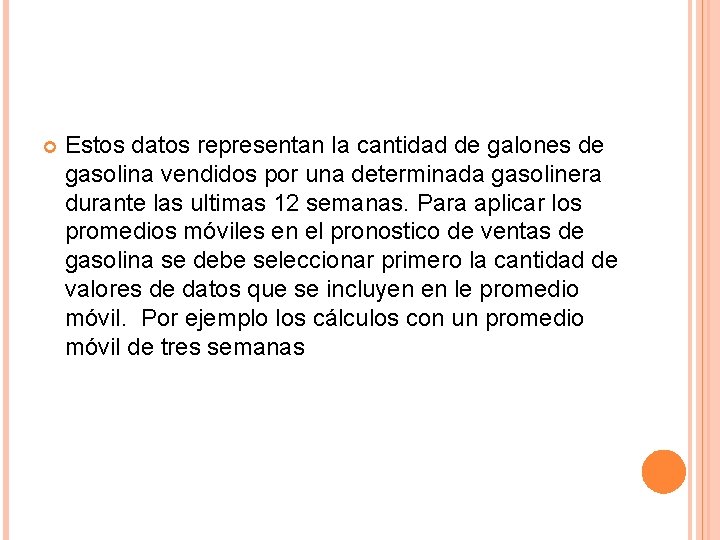 Estos datos representan la cantidad de galones de gasolina vendidos por una determinada gasolinera durante las ultimas 12 semanas. Para aplicar los promedios móviles en el pronostico de ventas de gasolina se debe seleccionar primero la cantidad de valores de datos que se incluyen en le promedio móvil.  Por ejemplo los cálculos con un promedio móvil de tres semanas